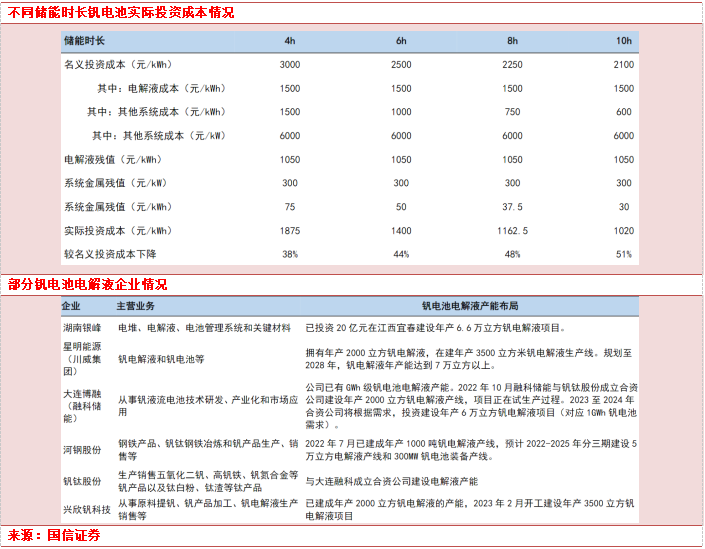 不同储能时长钒电池实际投资成本情况

| 储能时长 | 4h | 6h | 8h | 10h |
|---|---|---|---|---|
| 名义投资成本（元/kWh） | 3000 | 2500 | 2250 | 2100 |
| 其中：电解液成本（元/kWh） | 1500 | 1500 | 1500 | 1500 |
| 其中：其他系统成本（元/kWh） | 1500 | 1000 | 750 | 600 |
| 其中：其他系统成本（元/kW） | 6000 | 6000 | 6000 | 6000 |
| 电解液残值（元/kWh） | 1050 | 1050 | 1050 | 1050 |
| 系统金属残值（元/kW） | 300 | 300 | 300 | 300 |
| 系统金属残值（元/kWh） | 75 | 50 | 37.5 | 30 |
| 实际投资成本（元/kWh） | 1875 | 1400 | 1162.5 | 1020 |
| 较名义投资成本下降 | 38% | 44% | 48% | 51% |

部分钒电池电解液企业情况

| 企业 | 主营业务 | 钒电池电解液产能布局 |
|---|---|---|
| 湖南银峰 | 电堆、电解液、电池管理系统和关键材料 | 已投资 20 亿元在江西宜春建设年产 6.6 万立方钒电解液项目。 |
| 星明能源（川威集团） | 钒电解液和钒电池等 | 拥有年产 2000 立方钒电解液，在建年产 3500 立方米钒电解液生产线。规划至 2028 年，钒电解液年产能达到 7 万立方以上。 |
| 大连博融（融科储能） | 从事钒液流电池技术研发、产业化和市场应用 | 公司已有 GWh 级钒电池电解液产能。2022 年 10 月融科储能与钒钛股份成立合资公司建设年产 2000 立方钒电解液产线，项目正在试生产过程。2023 至 2024 年合资公司将根据需求，投资建设年产 6 万立方钒电解液项目（对应 1GWh 钒电池需求）。 |
| 河钢股份 | 钢铁产品、钒钛钢铁冶炼和钒产品生产、销售等 | 2022 年 7 月已建成年产 1000 吨钒电解液产线，预计 2022-2025 年分三期建设 5 万立方电解液产线和 300MW 钒电池装备产线。 |
| 钒钛股份 | 生产销售五氧化二钒、高钒铁、钒氮合金等钒产品以及钛白粉、钛渣等钛产品 | 与大连融科成立合资公司建设电解液产能 |
| 兴欣钒科技 | 从事原料提钒、钒产品加工、钒电解液生产销售等 | 已建成年产 2000 立方钒电解液的产能，2023 年 2 月开工建设年产 3500 立方钒电解液项目 |

来源：国信证券